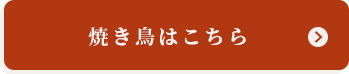 焼き鳥はこちら